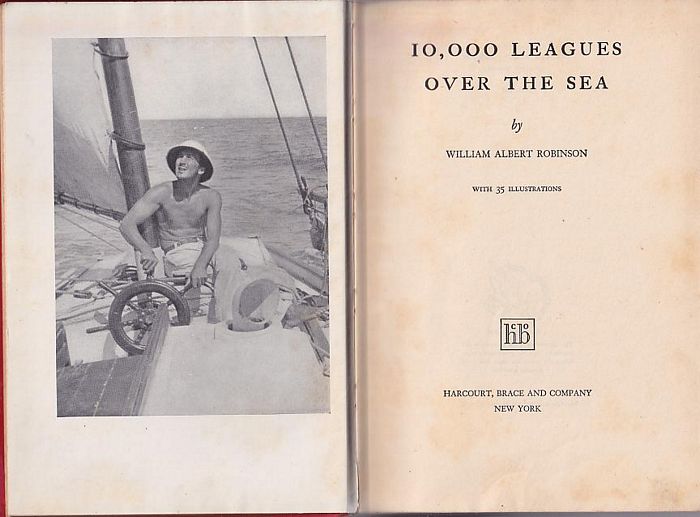 10,000 LEAGUES
OVER THE SEA

by

WILLIAM ALBERT ROBINSON

WITH 35 ILLUSTRATIONS

hb

HARCOURT, BRACE AND COMPANY
NEW YORK